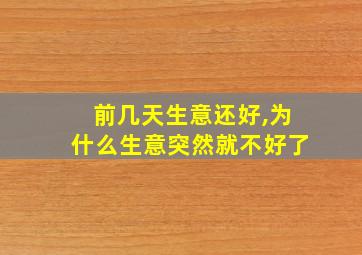 前几天生意还好,为什么生意突然就不好了